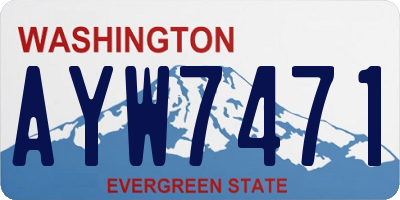 WASHINGTON

AYW7471

EVERGREEN STATE